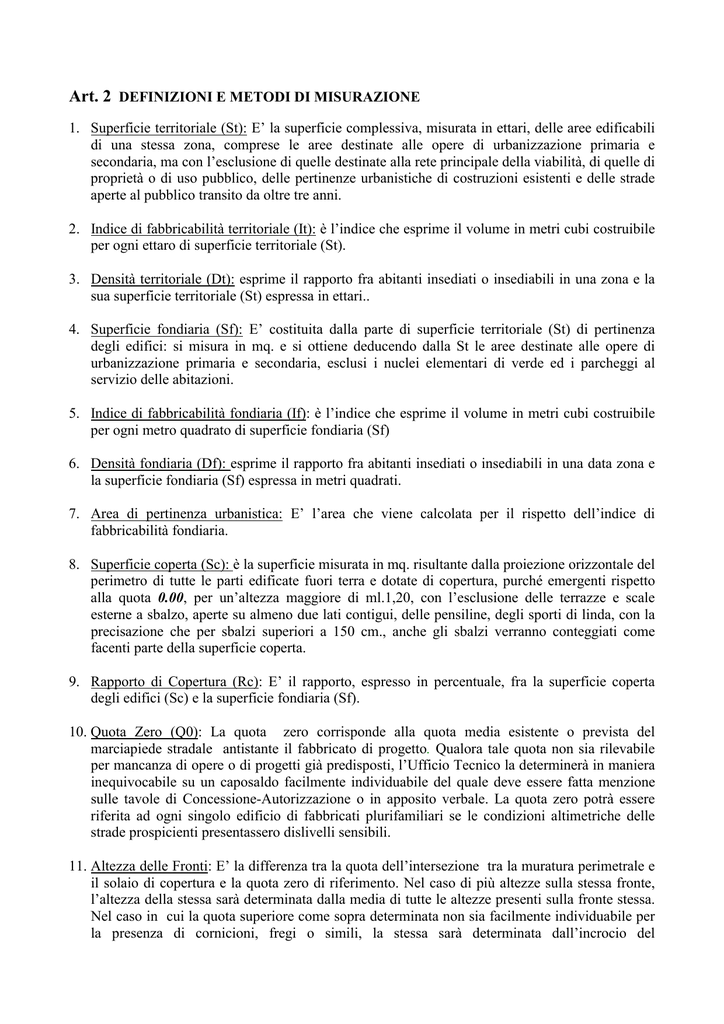 Art. 2 DEFINIZIONI E METODI DI MISURAZIONE

1. Superficie territoriale (St): E' la superficie complessiva, misurata in ettari, delle aree edificabili di una stessa zona, comprese le aree destinate alle opere di urbanizzazione primaria e secondaria, ma con l'esclusione di quelle destinate alla rete principale della viabilità, di quelle di proprietà o di uso pubblico, delle pertinenze urbanistiche di costruzioni esistenti e delle strade aperte al pubblico transito da oltre tre anni.

2. Indice di fabbricabilità territoriale (It): è l'indice che esprime il volume in metri cubi costruibile per ogni ettaro di superficie territoriale (St).

3. Densità territoriale (Dt): esprime il rapporto fra abitanti insediati o insediabili in una zona e la sua superficie territoriale (St) espressa in ettari..

4. Superficie fondiaria (Sf): E' costituita dalla parte di superficie territoriale (St) di pertinenza degli edifici: si misura in mq. e si ottiene deducendo dalla St le aree destinate alle opere di urbanizzazione primaria e secondaria, esclusi i nuclei elementari di verde ed i parcheggi al servizio delle abitazioni.

5. Indice di fabbricabilità fondiaria (If): è l'indice che esprime il volume in metri cubi costruibile per ogni metro quadrato di superficie fondiaria (Sf)

6. Densità fondiaria (Df): esprime il rapporto fra abitanti insediati o insediabili in una data zona e la superficie fondiaria (Sf) espressa in metri quadrati.

7. Area di pertinenza urbanistica: E' l'area che viene calcolata per il rispetto dell'indice di fabbricabilità fondiaria.

8. Superficie coperta (Sc): è la superficie misurata in mq. risultante dalla proiezione orizzontale del perimetro di tutte le parti edificate fuori terra e dotate di copertura, purché emergenti rispetto alla quota 0.00, per un'altezza maggiore di ml.1,20, con l'esclusione delle terrazze e scale esterne a sbalzo, aperte su almeno due lati contigui, delle pensiline, degli sporti di linda, con la precisazione che per sbalzi superiori a 150 cm., anche gli sbalzi verranno conteggiati come facenti parte della superficie coperta.

9. Rapporto di Copertura (Rc): E' il rapporto, espresso in percentuale, fra la superficie coperta degli edifici (Sc) e la superficie fondiaria (Sf).

10. Quota Zero (Q0): La quota zero corrisponde alla quota media esistente o prevista del marciapiede stradale antistante il fabbricato di progetto. Qualora tale quota non sia rilevabile per mancanza di opere o di progetti già predisposti, l'Ufficio Tecnico la determinerà in maniera inequivocabile su un caposaldo facilmente individuabile del quale deve essere fatta menzione sulle tavole di Concessione-Autorizzazione o in apposito verbale. La quota zero potrà essere riferita ad ogni singolo edificio di fabbricati plurifamiliari se le condizioni altimetriche delle strade prospicienti presentassero dislivelli sensibili.

11. Altezza delle Fronti: E' la differenza tra la quota dell'intersezione tra la muratura perimetrale e il solaio di copertura e la quota zero di riferimento. Nel caso di più altezze sulla stessa fronte, l'altezza della stessa sarà determinata dalla media di tutte le altezze presenti sulla fronte stessa. Nel caso in cui la quota superiore come sopra determinata non sia facilmente individuabile per la presenza di cornicioni, fregi o simili, la stessa sarà determinata dall'incrocio del